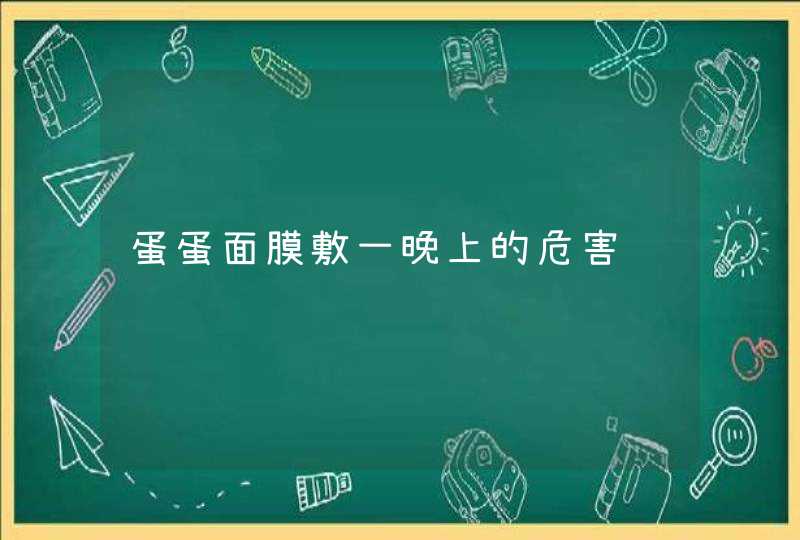 蛋蛋面膜敷一晚上的危害